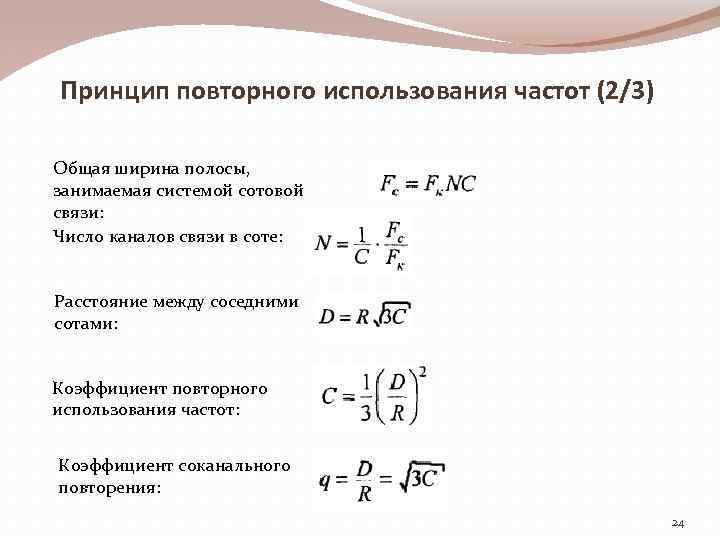 Принцип повторного использования частот (2/3)

Общая ширина полосы, занимаемая системой сотовой связи:

$F_c = F_к NC$

Число каналов связи в соте:

$N = \frac{1}{C} \cdot \frac{F_c}{F_к}$

Расстояние между соседними сотами:

$D = R\sqrt{3C}$

Коэффициент повторного использования частот:

$C = \frac{1}{3}\left(\frac{D}{R}\right)^2$

Коэффициент соканального повторения:

$q = \frac{D}{R} = \sqrt{3C}$

24